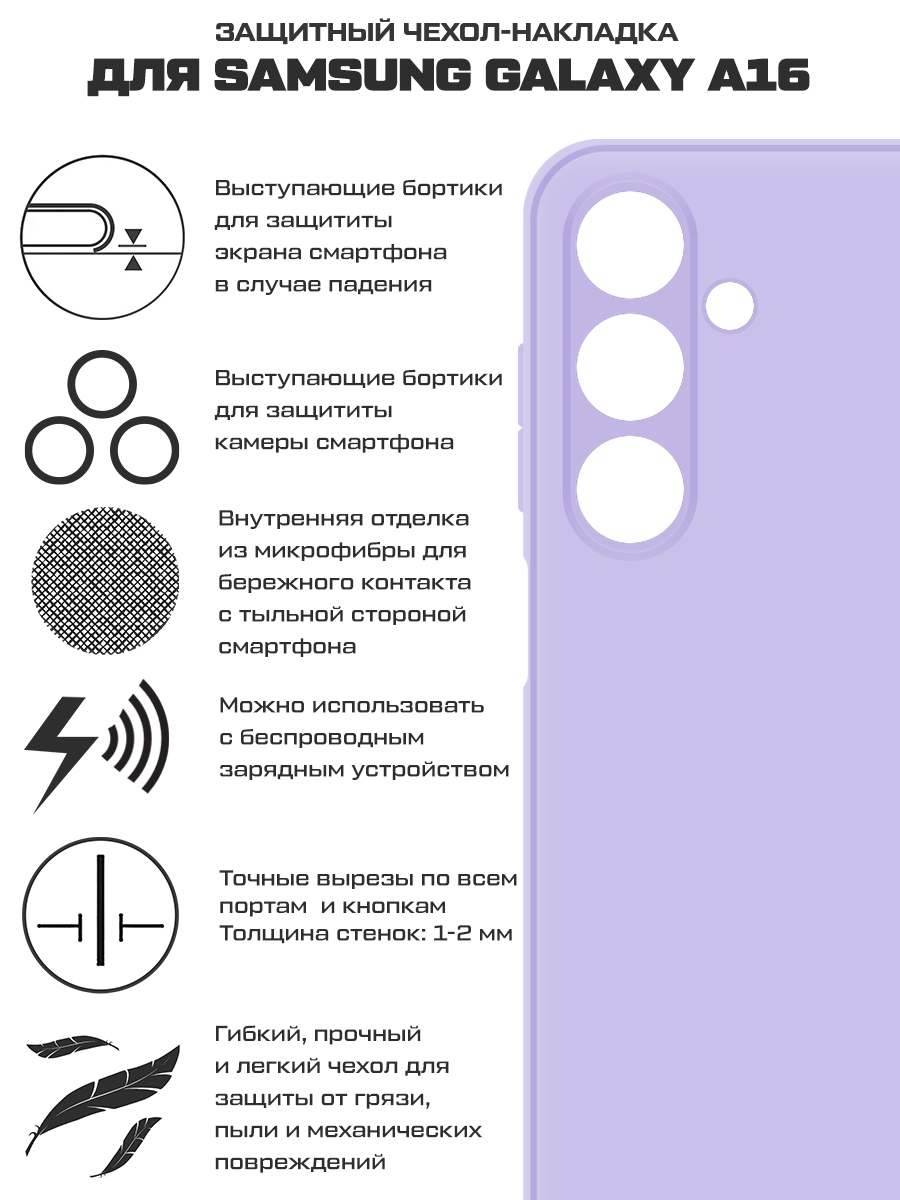 ЗАЩИТНЫЙ ЧЕХОЛ-НАКЛАДКА
ДЛЯ SAMSUNG GALAXY A16

Выступающие бортики для защититы экрана смартфона в случае падения

Выступающие бортики для защититы камеры смартфона

Внутренняя отделка из микрофибры для бережного контакта с тыльной стороной смартфона

Можно использовать с беспроводным зарядным устройством

Точные вырезы по всем портам и кнопкам
Толщина стенок: 1-2 мм

Гибкий, прочный и легкий чехол для защиты от грязи, пыли и механических повреждений